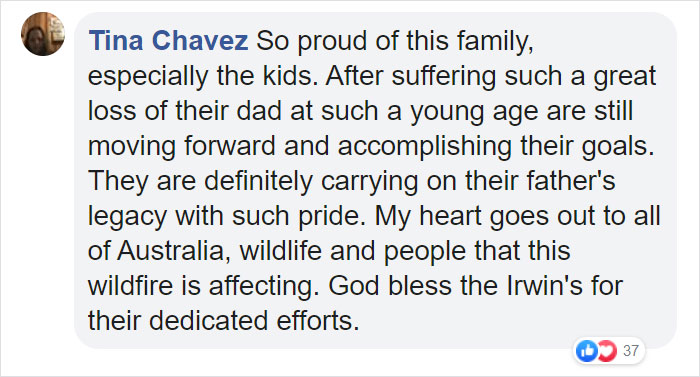 Tina Chavez So proud of this family, especially the kids. After suffering such a great loss of their dad at such a young age are still moving forward and accomplishing their goals. They are definitely carrying on their father's legacy with such pride. My heart goes out to all of Australia, wildlife and people that this wildfire is affecting. God bless the Irwin's for their dedicated efforts.

37